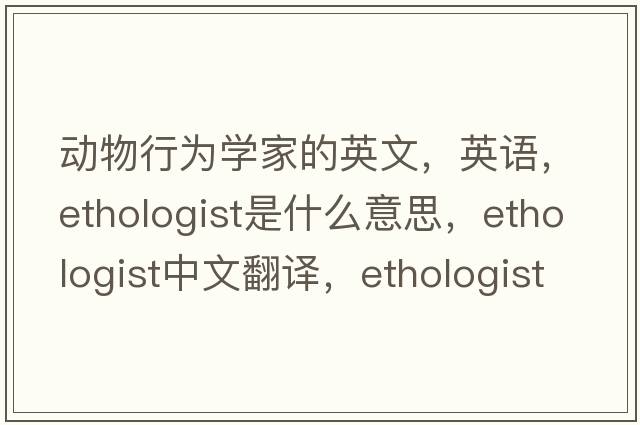 动物行为学家的英文，英语，ethologist是什么意思，ethologist中文翻译，ethologist